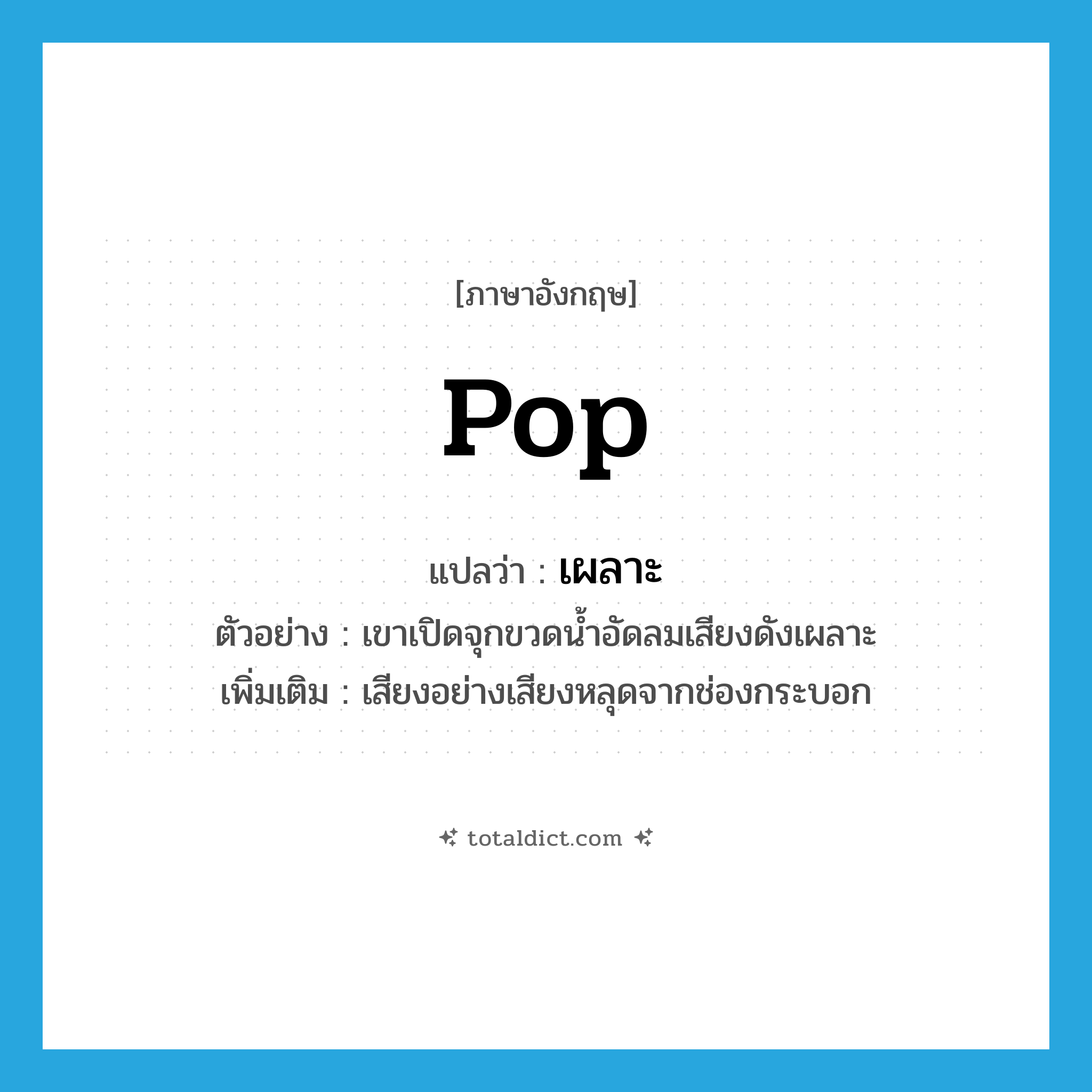 [ภาษาอังกฤษ]

pop

แปลว่า : เผลาะ

ตัวอย่าง : เขาเปิดจุกขวดน้ำอัดลมเสียงดังเผลาะ

เพิ่มเติม : เสียงอย่างเสียงหลุดจากช่องกระบอก

totaldict.com